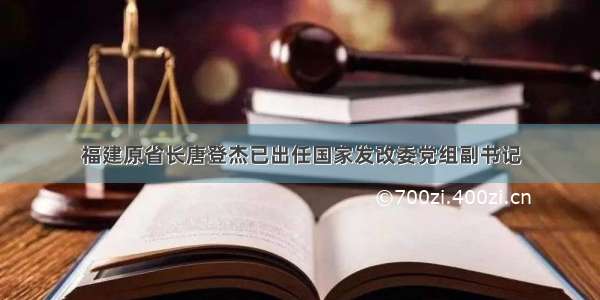 福建原省长唐登杰已出任国家发改委党组副书记

©700zi.400zi.cn